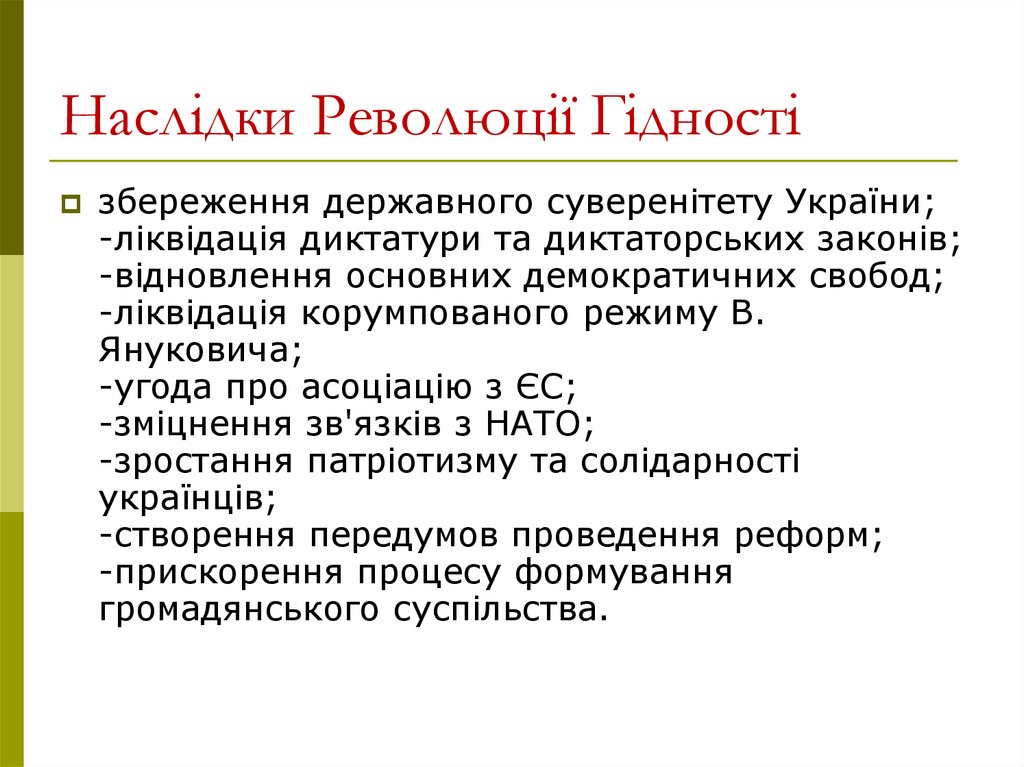 Наслідки Революції Гідності

збереження державного суверенітету України;
-ліквідація диктатури та диктаторських законів;
-відновлення основних демократичних свобод;
-ліквідація корумпованого режиму В. Януковича;
-угода про асоціацію з ЄС;
-зміцнення зв'язків з НАТО;
-зростання патріотизму та солідарності українців;
-створення передумов проведення реформ;
-прискорення процесу формування громадянського суспільства.